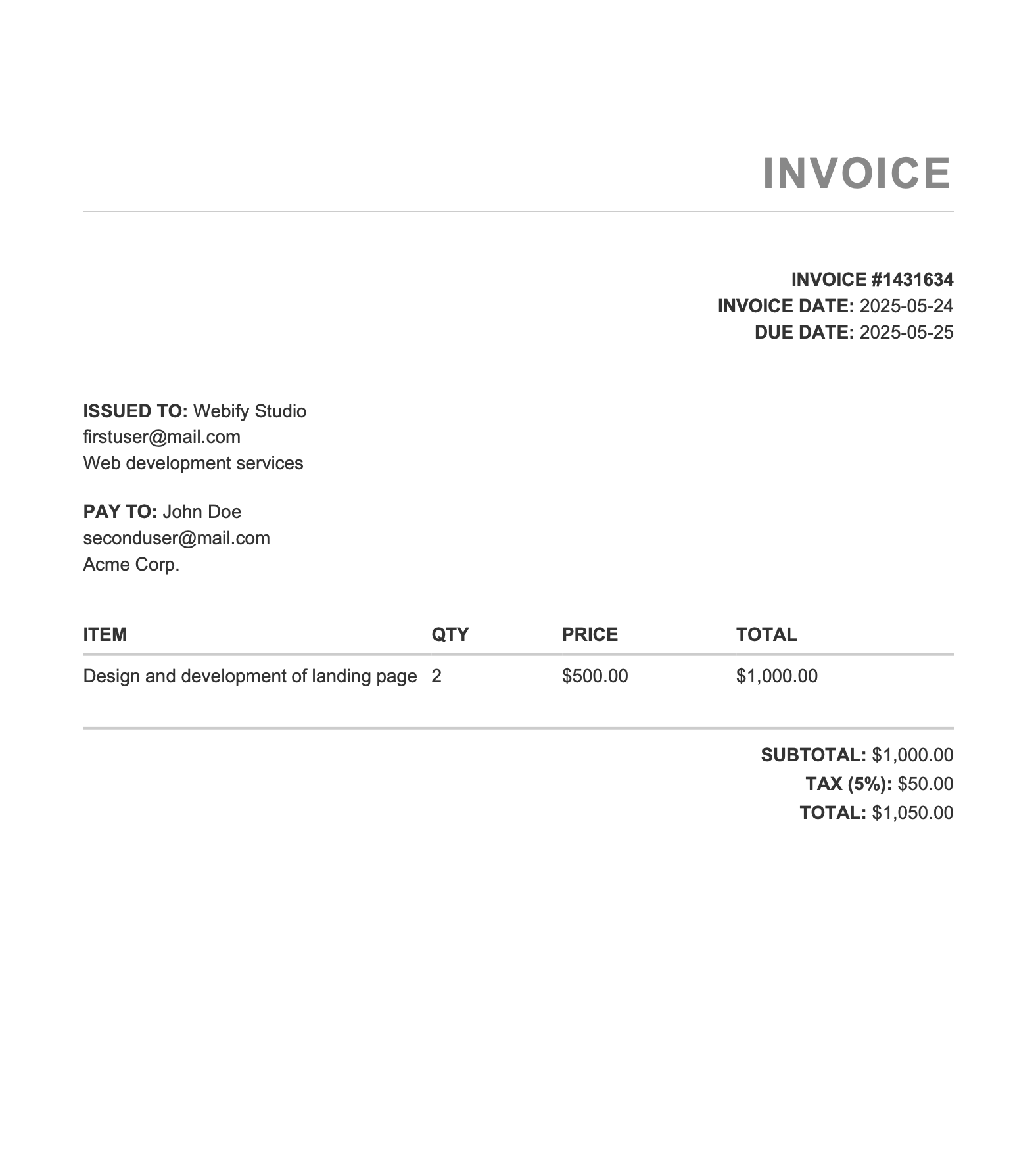 INVOICE

INVOICE #1431634
INVOICE DATE: 2025-05-24
DUE DATE: 2025-05-25

ISSUED TO: Webify Studio
firstuser@mail.com
Web development services

PAY TO: John Doe
seconduser@mail.com
Acme Corp.

| ITEM | QTY | PRICE | TOTAL |
|---|---|---|---|
| Design and development of landing page | 2 | \$500.00 | \$1,000.00 |

SUBTOTAL: \$1,000.00
TAX (5%): \$50.00
TOTAL: \$1,050.00